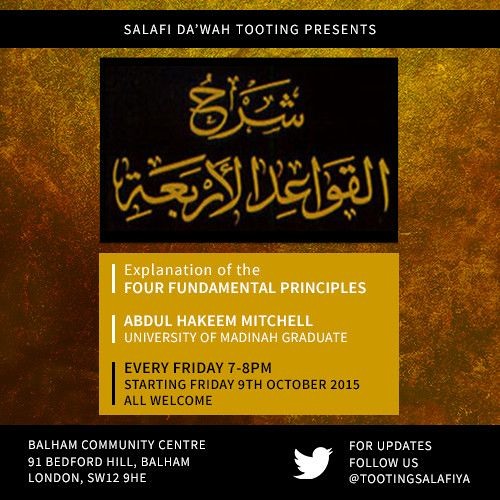 SALAFI DA'WAH TOOTING PRESENTS

شرح
القواعد الأربعة

Explanation of the
FOUR FUNDAMENTAL PRINCIPLES

ABDUL HAKEEM MITCHELL
UNIVERSITY OF MADINAH GRADUATE

EVERY FRIDAY 7-8PM
STARTING FRIDAY 9TH OCTOBER 2015
ALL WELCOME

BALHAM COMMUNITY CENTRE
91 BEDFORD HILL, BALHAM
LONDON, SW12 9HE

FOR UPDATES
FOLLOW US
@TOOTINGSALAFIYA